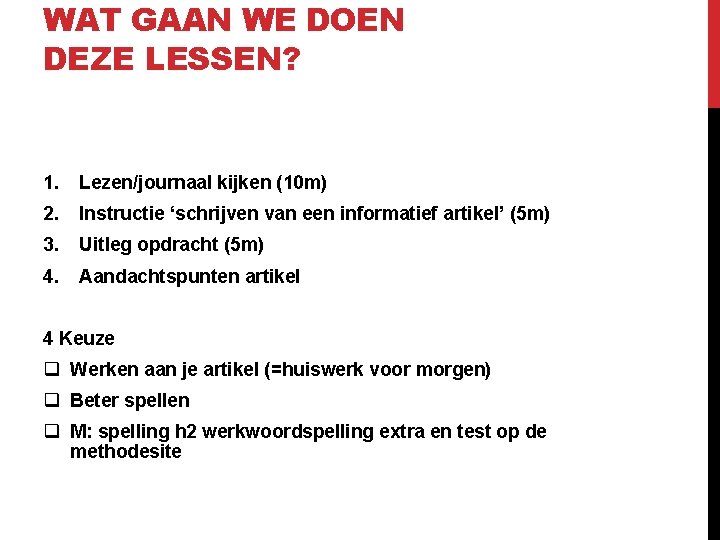 WAT GAAN WE DOEN DEZE LESSEN?

1. Lezen/journaal kijken (10m)
2. Instructie ‘schrijven van een informatief artikel’ (5m)
3. Uitleg opdracht (5m)
4. Aandachtspunten artikel

4 Keuze
❑ Werken aan je artikel (=huiswerk voor morgen)
❑ Beter spellen
❑ M: spelling h2 werkwoordspelling extra en test op de methodesite